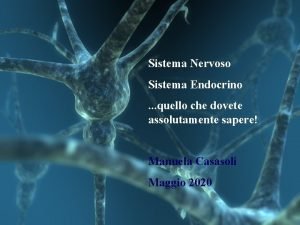 Sistema Nervoso

Sistema Endocrino

...quello che dovete assolutamente sapere!

Manuela Casasoli

Maggio 2020